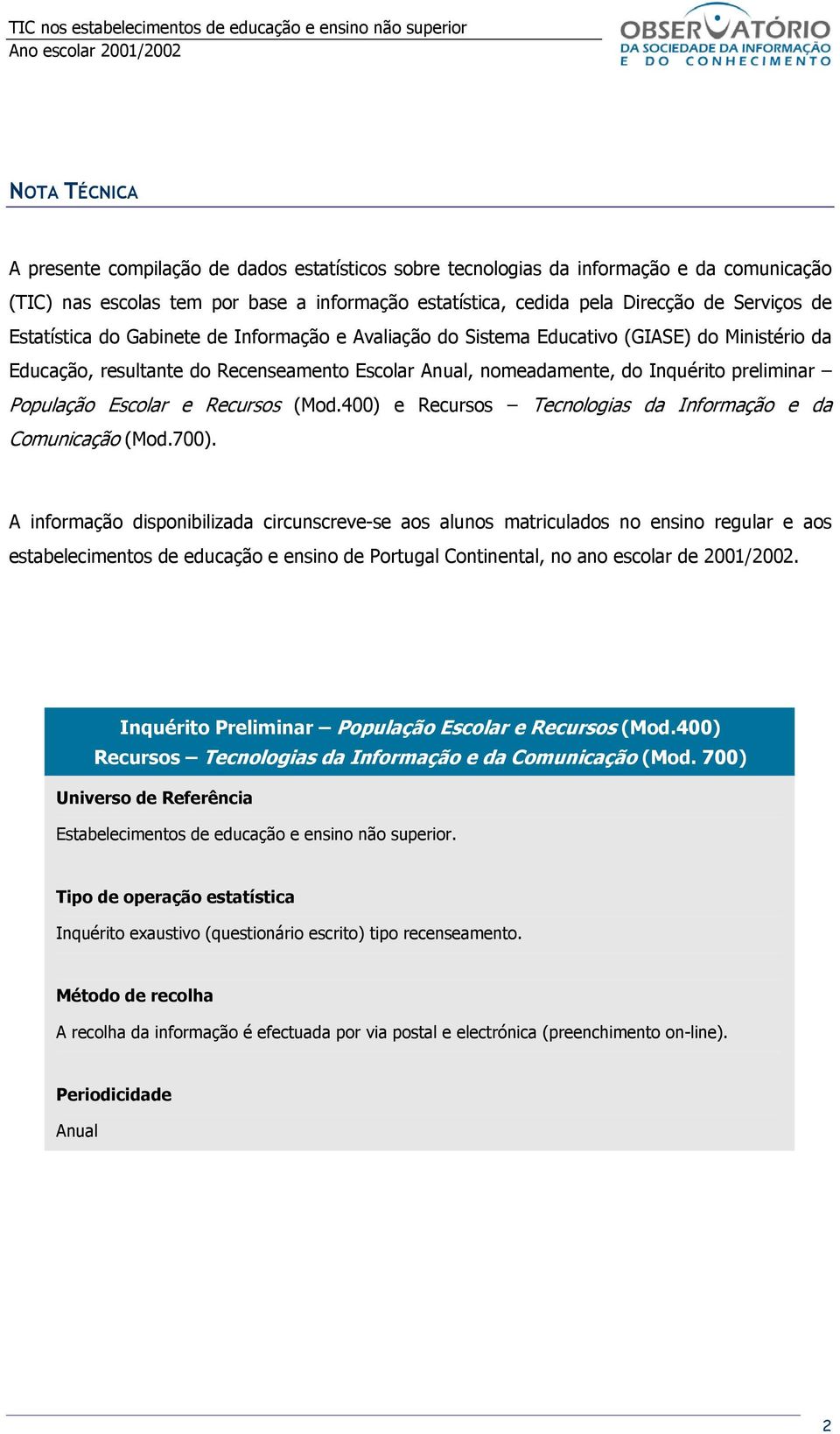 TIC nos estabelecimentos de educação e ensino não superior
Ano escolar 2001/2002

OBSERVATÓRIO
DA SOCIEDADE DA INFORMAÇÃO
E DO CONHECIMENTO

NOTA TÉCNICA

A presente compilação de dados estatísticos sobre tecnologias da informação e da comunicação (TIC) nas escolas tem por base a informação estatística, cedida pela Direcção de Serviços de Estatística do Gabinete de Informação e Avaliação do Sistema Educativo (GIASE) do Ministério da Educação, resultante do Recenseamento Escolar Anual, nomeadamente, do Inquérito preliminar – População Escolar e Recursos (Mod.400) e Recursos – Tecnologias da Informação e da Comunicação (Mod.700).

A informação disponibilizada circunscreve-se aos alunos matriculados no ensino regular e aos estabelecimentos de educação e ensino de Portugal Continental, no ano escolar de 2001/2002.

Inquérito Preliminar – População Escolar e Recursos (Mod.400)
Recursos – Tecnologias da Informação e da Comunicação (Mod. 700)

Universo de Referência

Estabelecimentos de educação e ensino não superior.

Tipo de operação estatística

Inquérito exaustivo (questionário escrito) tipo recenseamento.

Método de recolha

A recolha da informação é efectuada por via postal e electrónica (preenchimento on-line).

Periodicidade

Anual

2